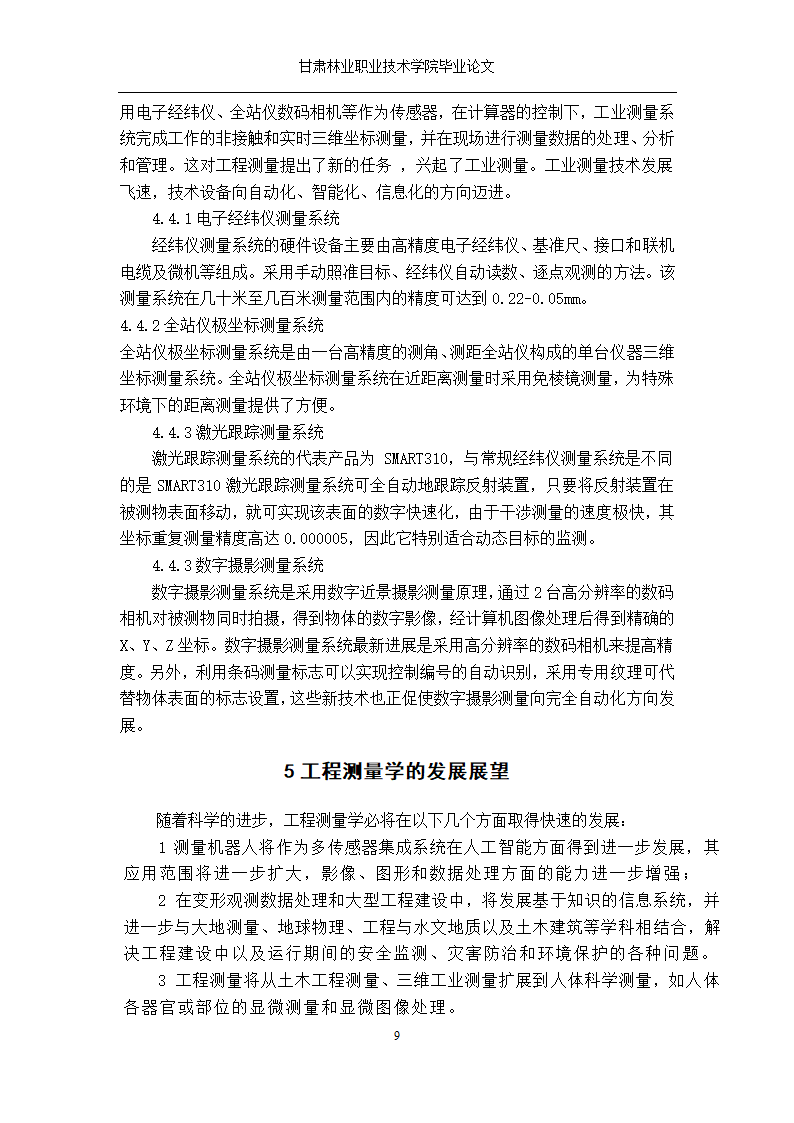 甘肃林业职业技术学院毕业论文

用电子经纬仪、全站仪数码相机等作为传感器，在计算器的控制下，工业测量系统完成工作的非接触和实时三维坐标测量，并在现场进行测量数据的处理、分析和管理。这对工程测量提出了新的任务 ，兴起了工业测量。工业测量技术发展飞速，技术设备向自动化、智能化、信息化的方向迈进。

4.4.1 电子经纬仪测量系统

经纬仪测量系统的硬件设备主要由高精度电子经纬仪、基准尺、接口和联机电缆及微机等组成。采用手动照准目标、经纬仪自动读数、逐点观测的方法。该测量系统在几十米至几百米测量范围内的精度可达到 0.22-0.05mm。

4.4.2 全站仪极坐标测量系统

全站仪极坐标测量系统是由一台高精度的测角、测距全站仪构成的单台仪器三维坐标测量系统。全站仪极坐标测量系统在近距离测量时采用免棱镜测量，为特殊环境下的距离测量提供了方便。

4.4.3 激光跟踪测量系统

激光跟踪测量系统的代表产品为 SMART310，与常规经纬仪测量系统是不同的是 SMART310 激光跟踪测量系统可全自动地跟踪反射装置，只要将反射装置在被测物表面移动，就可实现该表面的数字快速化，由于干涉测量的速度极快，其坐标重复测量精度高达 0.000005，因此它特别适合动态目标的监测。

4.4.3 数字摄影测量系统

数字摄影测量系统是采用数字近景摄影测量原理，通过 2 台高分辨率的数码相机对被测物同时拍摄，得到物体的数字影像，经计算机图像处理后得到精确的 X、Y、Z 坐标。数字摄影测量系统最新进展是采用高分辨率的数码相机来提高精度。另外，利用条码测量标志可以实现控制编号的自动识别，采用专用纹理可代替物体表面的标志设置，这些新技术也正促使数字摄影测量向完全自动化方向发展。

5 工程测量学的发展展望

随着科学的进步，工程测量学必将在以下几个方面取得快速的发展：

1 测量机器人将作为多传感器集成系统在人工智能方面得到进一步发展，其应用范围将进一步扩大，影像、图形和数据处理方面的能力进一步增强；

2 在变形观测数据处理和大型工程建设中，将发展基于知识的信息系统，并进一步与大地测量、地球物理、工程与水文地质以及土木建筑等学科相结合，解决工程建设中以及运行期间的安全监测、灾害防治和环境保护的各种问题。

3 工程测量将从土木工程测量、三维工业测量扩展到人体科学测量，如人体各器官或部位的显微测量和显微图像处理。

9